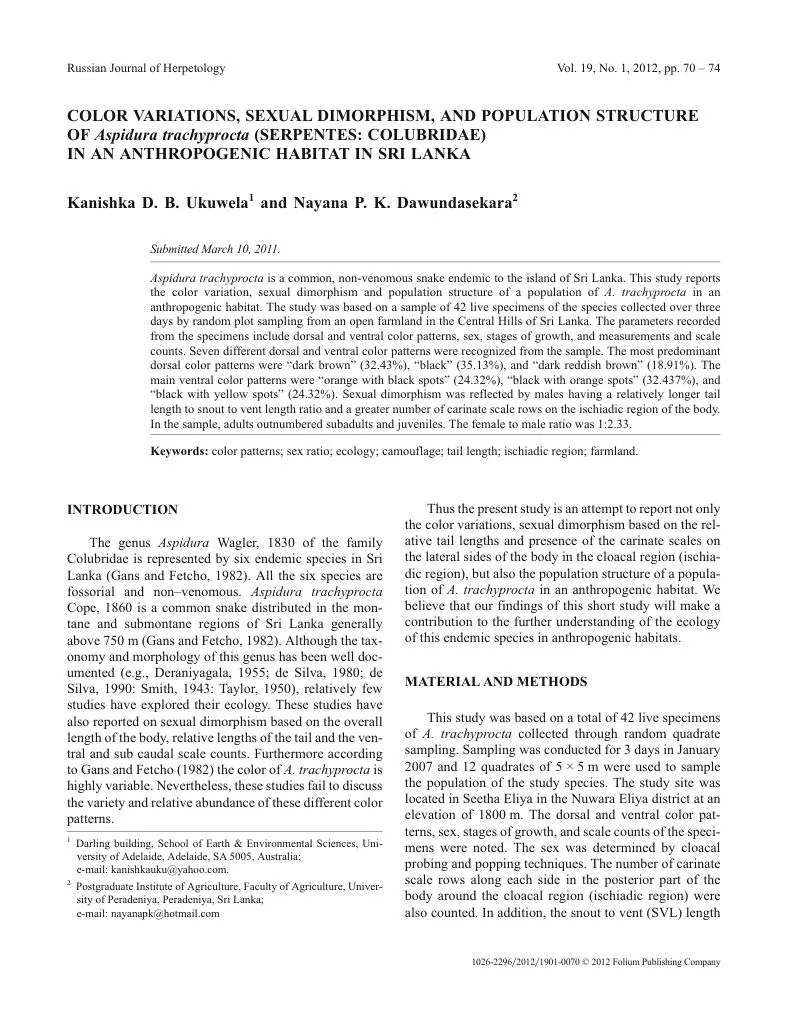 Russian Journal of Herpetology

Vol. 19, No. 1, 2012, pp. 70 – 74

COLOR VARIATIONS, SEXUAL DIMORPHISM, AND POPULATION STRUCTURE OF Aspidura trachyprocta (SERPENTES: COLUBRIDAE) IN AN ANTHROPOGENIC HABITAT IN SRI LANKA

Kanishka D. B. Ukuwela$^{1}$ and Nayana P. K. Dawundasekara$^{2}$

Submitted March 10, 2011.

Aspidura trachyprocta is a common, non-venomous snake endemic to the island of Sri Lanka. This study reports the color variation, sexual dimorphism and population structure of a population of A. trachyprocta in an anthropogenic habitat. The study was based on a sample of 42 live specimens of the species collected over three days by random plot sampling from an open farmland in the Central Hills of Sri Lanka. The parameters recorded from the specimens include dorsal and ventral color patterns, sex, stages of growth, and measurements and scale counts. Seven different dorsal and ventral color patterns were recognized from the sample. The most predominant dorsal color patterns were "dark brown" (32.43%), "black" (35.13%), and "dark reddish brown" (18.91%). The main ventral color patterns were "orange with black spots" (24.32%), "black with orange spots" (32.437%), and "black with yellow spots" (24.32%). Sexual dimorphism was reflected by males having a relatively longer tail length to snout to vent length ratio and a greater number of carinate scale rows on the ischiadic region of the body. In the sample, adults outnumbered subadults and juveniles. The female to male ratio was 1:2.33.

Keywords: color patterns; sex ratio; ecology; camouflage; tail length; ischiadic region; farmland.

INTRODUCTION

The genus Aspidura Wagler, 1830 of the family Colubridae is represented by six endemic species in Sri Lanka (Gans and Fetcho, 1982). All the six species are fossorial and non–venomous. Aspidura trachyprocta Cope, 1860 is a common snake distributed in the montane and submontane regions of Sri Lanka generally above 750 m (Gans and Fetcho, 1982). Although the taxonomy and morphology of this genus has been well documented (e.g., Deraniyagala, 1955; de Silva, 1980; de Silva, 1990: Smith, 1943: Taylor, 1950), relatively few studies have explored their ecology. These studies have also reported on sexual dimorphism based on the overall length of the body, relative lengths of the tail and the ventral and sub caudal scale counts. Furthermore according to Gans and Fetcho (1982) the color of A. trachyprocta is highly variable. Nevertheless, these studies fail to discuss the variety and relative abundance of these different color patterns.

$^{1}$ Darling building, School of Earth & Environmental Sciences, University of Adelaide, Adelaide, SA 5005, Australia;
e-mail: kanishkauku@yahoo.com.

$^{2}$ Postgraduate Institute of Agriculture, Faculty of Agriculture, University of Peradeniya, Peradeniya, Sri Lanka;
e-mail: nayanapk@hotmail.com

Thus the present study is an attempt to report not only the color variations, sexual dimorphism based on the relative tail lengths and presence of the carinate scales on the lateral sides of the body in the cloacal region (ischiadic region), but also the population structure of a population of A. trachyprocta in an anthropogenic habitat. We believe that our findings of this short study will make a contribution to the further understanding of the ecology of this endemic species in anthropogenic habitats.

MATERIAL AND METHODS

This study was based on a total of 42 live specimens of A. trachyprocta collected through random quadrate sampling. Sampling was conducted for 3 days in January 2007 and 12 quadrates of 5 × 5 m were used to sample the population of the study species. The study site was located in Seetha Eliya in the Nuwara Eliya district at an elevation of 1800 m. The dorsal and ventral color patterns, sex, stages of growth, and scale counts of the specimens were noted. The sex was determined by cloacal probing and popping techniques. The number of carinate scale rows along each side in the posterior part of the body around the cloacal region (ischiadic region) were also counted. In addition, the snout to vent (SVL) length

1026-2296/2012/1901-0070 © 2012 Folium Publishing Company